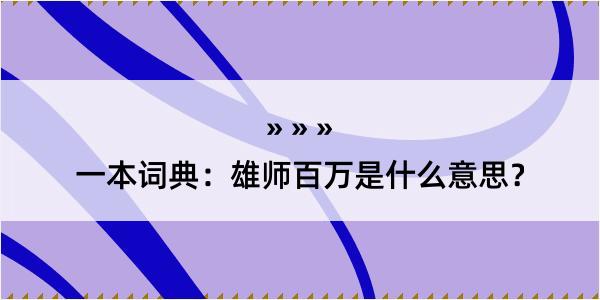 » » »

一本词典：雄师百万是什么意思？